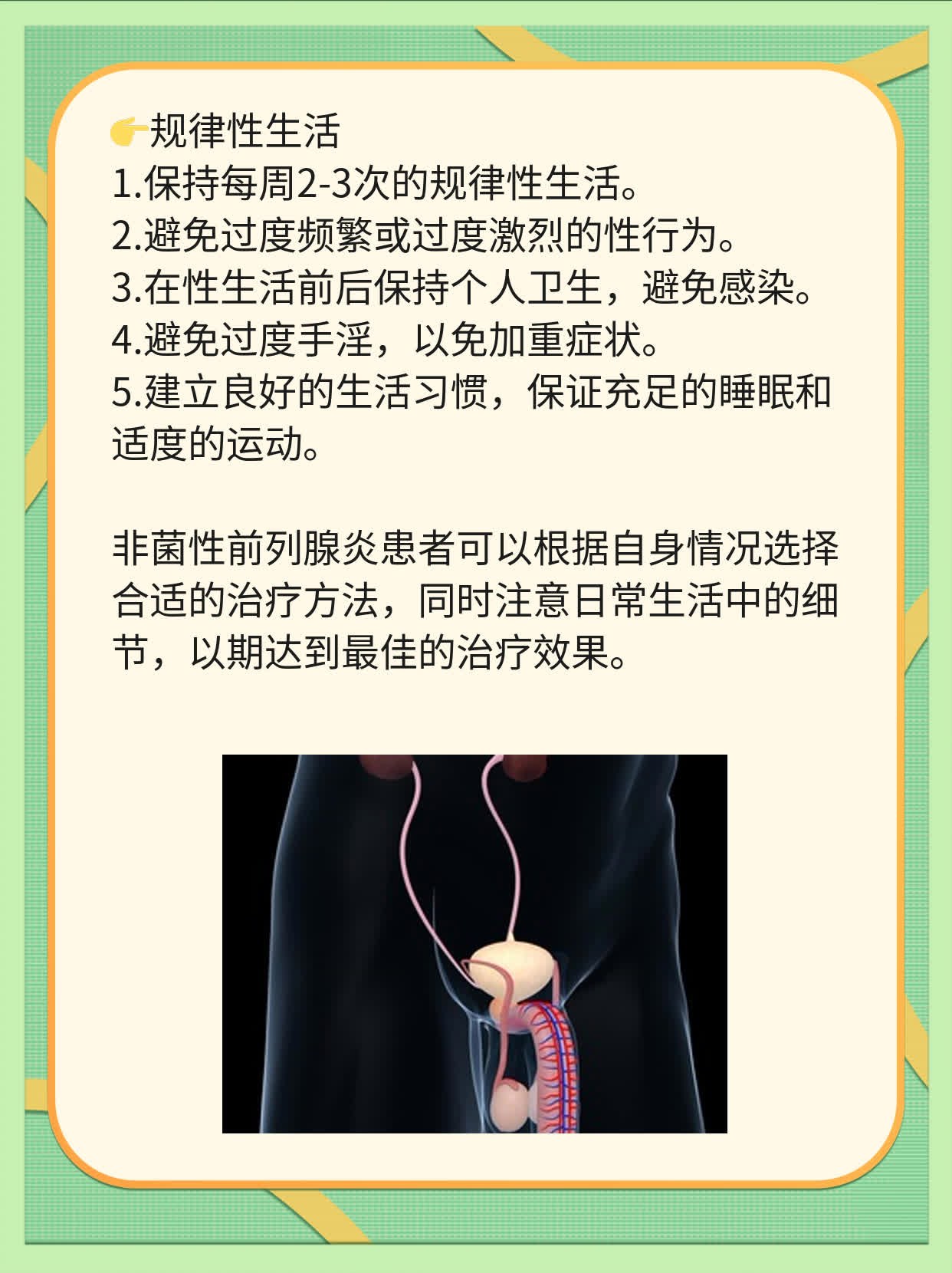 👉规律性生活
1.保持每周2-3次的规律性生活。
2.避免过度频繁或过度激烈的性行为。
3.在性生活前后保持个人卫生，避免感染。
4.避免过度手淫，以免加重症状。
5.建立良好的生活习惯，保证充足的睡眠和适度的运动。

非菌性前列腺炎患者可以根据自身情况选择合适的治疗方法，同时注意日常生活中的细节，以期达到最佳的治疗效果。